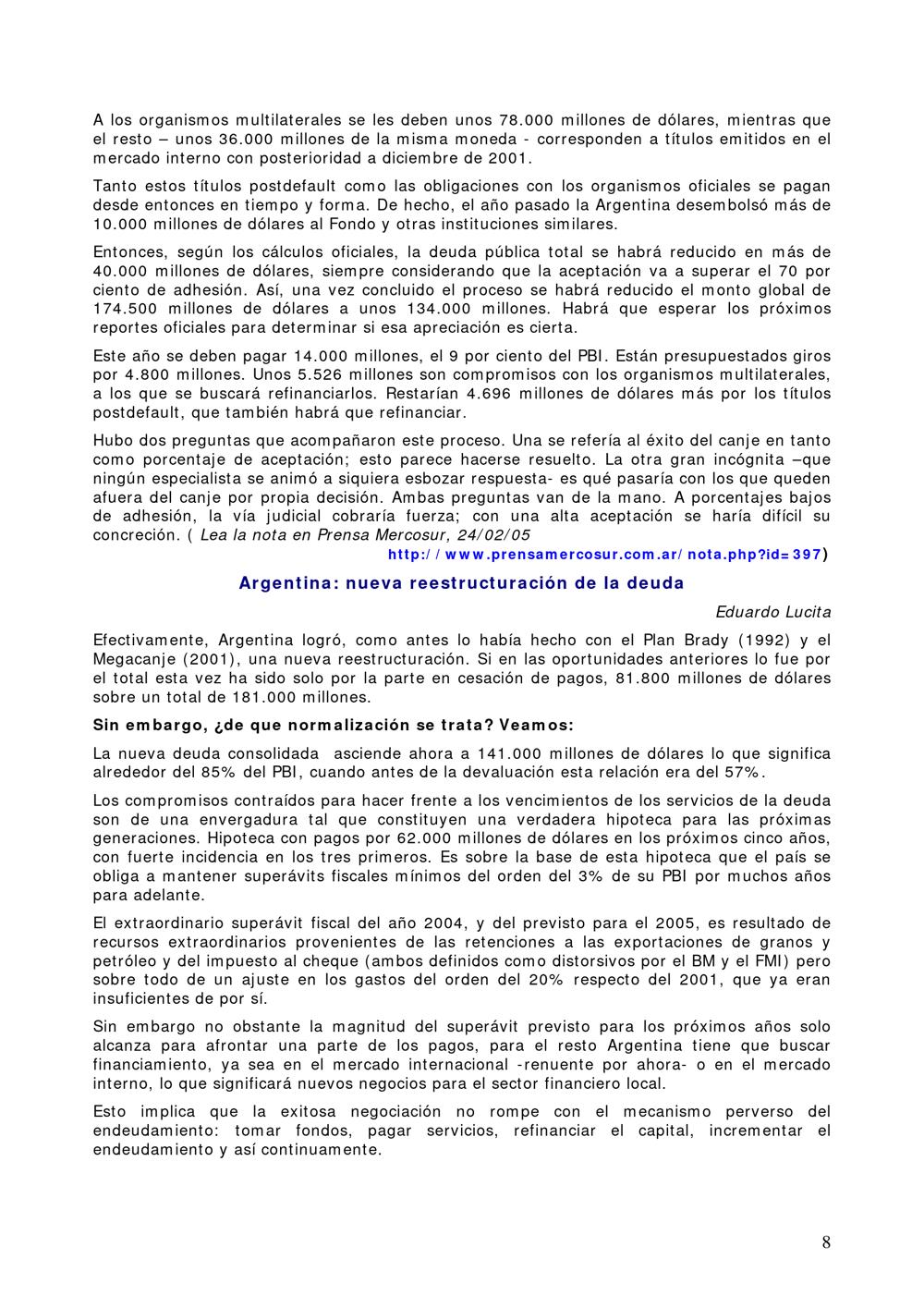 A los organismos multilaterales se les deben unos 78.000 millones de dólares, mientras que el resto – unos 36.000 millones de la misma moneda - corresponden a títulos emitidos en el mercado interno con posterioridad a diciembre de 2001.

Tanto estos títulos postdefault como las obligaciones con los organismos oficiales se pagan desde entonces en tiempo y forma. De hecho, el año pasado la Argentina desembolsó más de 10.000 millones de dólares al Fondo y otras instituciones similares.

Entonces, según los cálculos oficiales, la deuda pública total se habrá reducido en más de 40.000 millones de dólares, siempre considerando que la aceptación va a superar el 70 por ciento de adhesión. Así, una vez concluido el proceso se habrá reducido el monto global de 174.500 millones de dólares a unos 134.000 millones. Habrá que esperar los próximos reportes oficiales para determinar si esa apreciación es cierta.

Este año se deben pagar 14.000 millones, el 9 por ciento del PBI. Están presupuestados giros por 4.800 millones. Unos 5.526 millones son compromisos con los organismos multilaterales, a los que se buscará refinanciarlos. Restarían 4.696 millones de dólares más por los títulos postdefault, que también habrá que refinanciar.

Hubo dos preguntas que acompañaron este proceso. Una se refería al éxito del canje en tanto como porcentaje de aceptación; esto parece hacerse resuelto. La otra gran incógnita –que ningún especialista se animó a siquiera esbozar respuesta- es qué pasaría con los que queden afuera del canje por propia decisión. Ambas preguntas van de la mano. A porcentajes bajos de adhesión, la vía judicial cobraría fuerza; con una alta aceptación se haría difícil su concreción. ( Lea la nota en Prensa Mercosur, 24/02/05 http://www.prensamercosur.com.ar/nota.php?id=397)

Argentina: nueva reestructuración de la deuda

Eduardo Lucita

Efectivamente, Argentina logró, como antes lo había hecho con el Plan Brady (1992) y el Megacanje (2001), una nueva reestructuración. Si en las oportunidades anteriores lo fue por el total esta vez ha sido solo por la parte en cesación de pagos, 81.800 millones de dólares sobre un total de 181.000 millones.

Sin embargo, ¿de que normalización se trata? Veamos:

La nueva deuda consolidada asciende ahora a 141.000 millones de dólares lo que significa alrededor del 85% del PBI, cuando antes de la devaluación esta relación era del 57%.

Los compromisos contraídos para hacer frente a los vencimientos de los servicios de la deuda son de una envergadura tal que constituyen una verdadera hipoteca para las próximas generaciones. Hipoteca con pagos por 62.000 millones de dólares en los próximos cinco años, con fuerte incidencia en los tres primeros. Es sobre la base de esta hipoteca que el país se obliga a mantener superávits fiscales mínimos del orden del 3% de su PBI por muchos años para adelante.

El extraordinario superávit fiscal del año 2004, y del previsto para el 2005, es resultado de recursos extraordinarios provenientes de las retenciones a las exportaciones de granos y petróleo y del impuesto al cheque (ambos definidos como distorsivos por el BM y el FMI) pero sobre todo de un ajuste en los gastos del orden del 20% respecto del 2001, que ya eran insuficientes de por sí.

Sin embargo no obstante la magnitud del superávit previsto para los próximos años solo alcanza para afrontar una parte de los pagos, para el resto Argentina tiene que buscar financiamiento, ya sea en el mercado internacional -renuente por ahora- o en el mercado interno, lo que significará nuevos negocios para el sector financiero local.

Esto implica que la exitosa negociación no rompe con el mecanismo perverso del endeudamiento: tomar fondos, pagar servicios, refinanciar el capital, incrementar el endeudamiento y así continuamente.

8